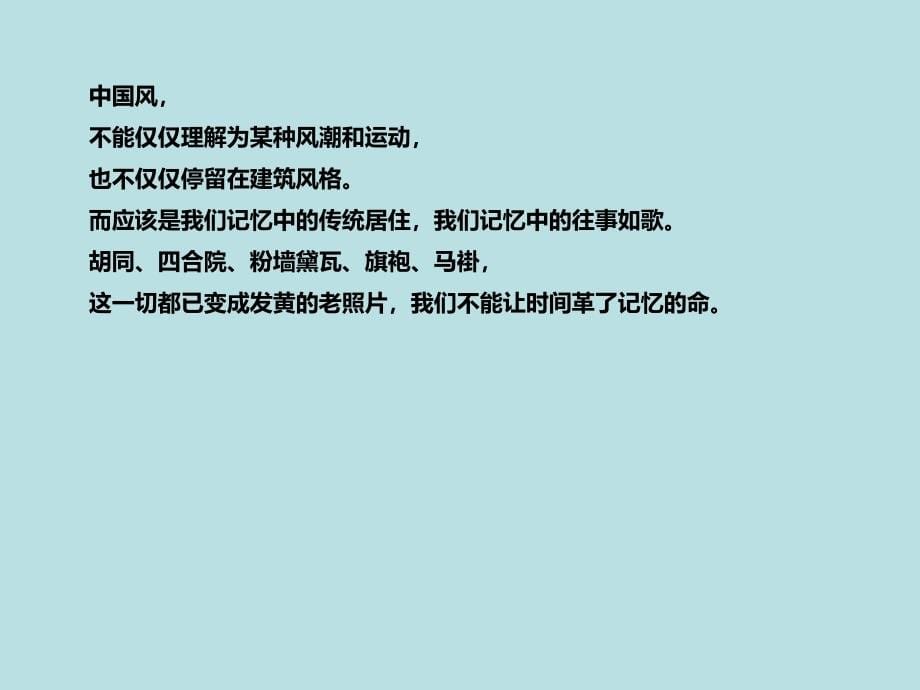 中国风，
不能仅仅理解为某种风潮和运动，
也不仅仅停留在建筑风格。
而应该是我们记忆中的传统居住，我们记忆中的往事如歌。
胡同、四合院、粉墙黛瓦、旗袍、马褂，
这一切都已变成发黄的老照片，我们不能让时间革了记忆的命。